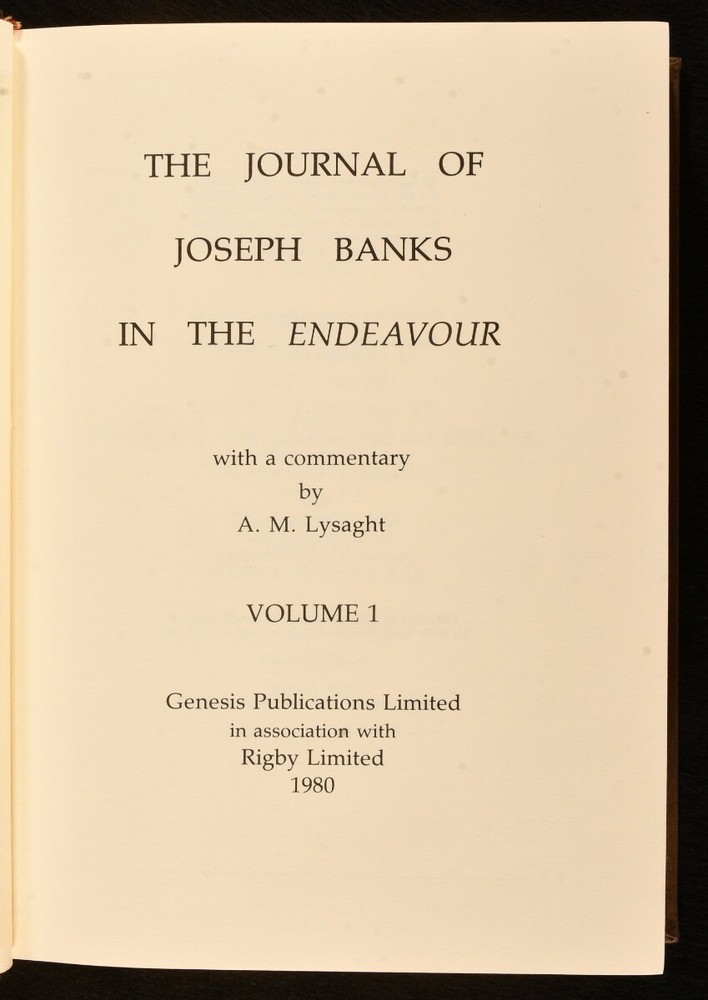 THE JOURNAL OF
JOSEPH BANKS
IN THE ENDEAVOUR

with a commentary
by
A. M. Lysaght

VOLUME 1

Genesis Publications Limited
in association with
Rigby Limited
1980